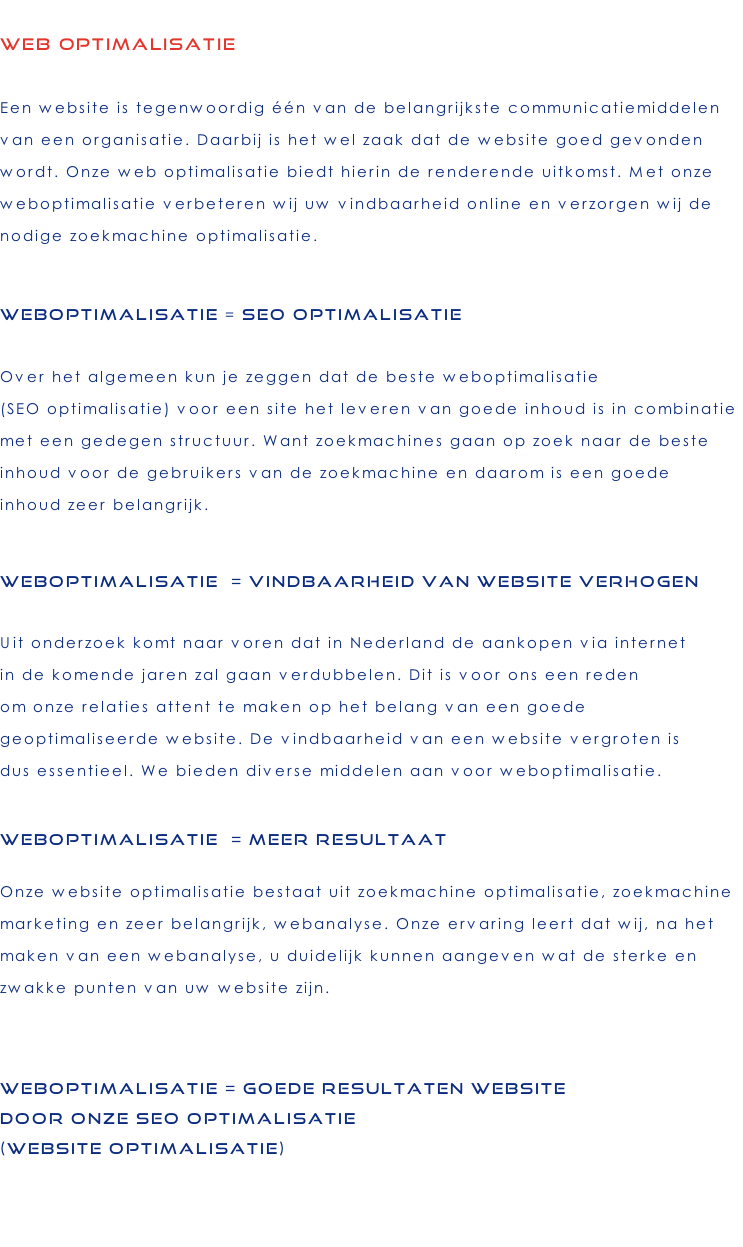 WEB OPTIMALISATIE

Een website is tegenwoordig één van de belangrijkste communicatiemiddelen van een organisatie. Daarbij is het wel zaak dat de website goed gevonden wordt. Onze web optimalisatie biedt hierin de renderende uitkomst. Met onze weboptimalisatie verbeteren wij uw vindbaarheid online en verzorgen wij de nodige zoekmachine optimalisatie.

WEBOPTIMALISATIE = SEO OPTIMALISATIE

Over het algemeen kun je zeggen dat de beste weboptimalisatie (SEO optimalisatie) voor een site het leveren van goede inhoud is in combinatie met een gedegen structuur. Want zoekmachines gaan op zoek naar de beste inhoud voor de gebruikers van de zoekmachine en daarom is een goede inhoud zeer belangrijk.

WEBOPTIMALISATIE = VINDBAARHEID VAN WEBSITE VERHOGEN

Uit onderzoek komt naar voren dat in Nederland de aankopen via internet in de komende jaren zal gaan verdubbelen. Dit is voor ons een reden om onze relaties attent te maken op het belang van een goede geoptimaliseerde website. De vindbaarheid van een website vergroten is dus essentieel. We bieden diverse middelen aan voor weboptimalisatie.

WEBOPTIMALISATIE = MEER RESULTAAT

Onze website optimalisatie bestaat uit zoekmachine optimalisatie, zoekmachine marketing en zeer belangrijk, webanalyse. Onze ervaring leert dat wij, na het maken van een webanalyse, u duidelijk kunnen aangeven wat de sterke en zwakke punten van uw website zijn.

WEBOPTIMALISATIE = GOEDE RESULTATEN WEBSITE
DOOR ONZE SEO OPTIMALISATIE
(WEBSITE OPTIMALISATIE)